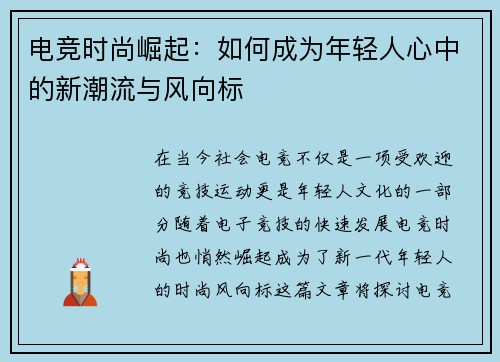 电竞时尚崛起：如何成为年轻人心中的新潮流与风向标

在当今社会电竞不仅是一项受欢迎的竞技运动更是年轻人文化的一部分随着电子竞技的快速发展电竞时尚也悄然崛起成为了新一代年轻人的时尚风向标这篇文章将探讨电竞